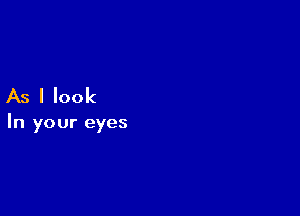 As I look
In your eyes